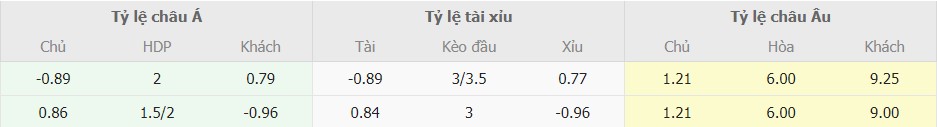 | Tỷ lệ châu Á | | | Tỷ lệ tài xỉu | | | Tỷ lệ châu Âu | | |
|---|---|---|---|---|---|---|---|---|
| Chủ | HDP | Khách | Tài | Kèo đầu | Xỉu | Chủ | Hòa | Khách |
| -0.89 | 2 | 0.79 | -0.89 | 3/3.5 | 0.77 | 1.21 | 6.00 | 9.25 |
| 0.86 | 1.5/2 | -0.96 | 0.84 | 3 | -0.96 | 1.21 | 6.00 | 9.00 |